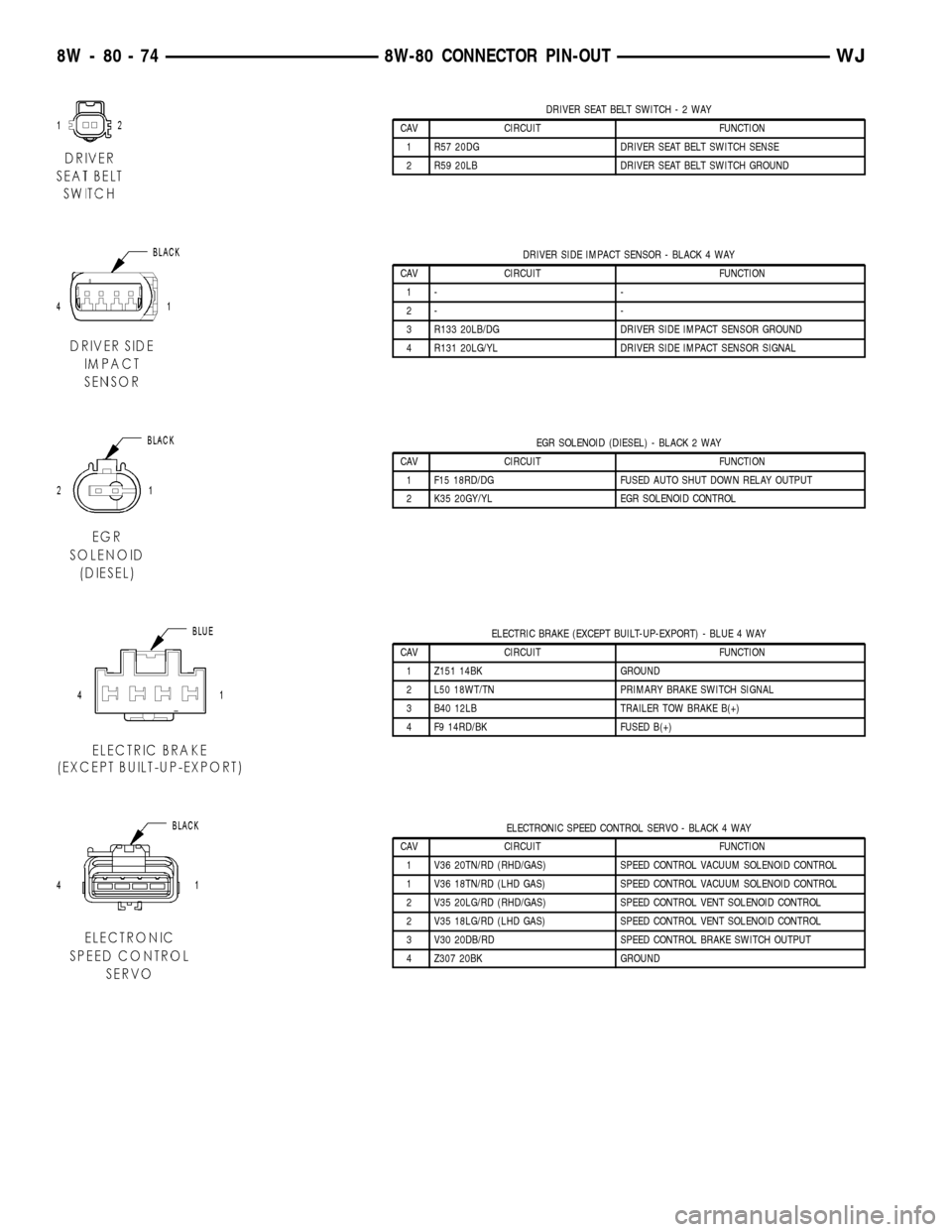 8W - 80 - 74 8W-80 CONNECTOR PIN-OUT WJ

1 2
DRIVER SEAT BELT SWITCH

DRIVER SEAT BELT SWITCH - 2 WAY

| CAV | CIRCUIT | FUNCTION |
|---|---|---|
| 1 | R57 20DG | DRIVER SEAT BELT SWITCH SENSE |
| 2 | R59 20LB | DRIVER SEAT BELT SWITCH GROUND |

BLACK
4 1
DRIVER SIDE IMPACT SENSOR

DRIVER SIDE IMPACT SENSOR - BLACK 4 WAY

| CAV | CIRCUIT | FUNCTION |
|---|---|---|
| 1 | - | - |
| 2 | - | - |
| 3 | R133 20LB/DG | DRIVER SIDE IMPACT SENSOR GROUND |
| 4 | R131 20LG/YL | DRIVER SIDE IMPACT SENSOR SIGNAL |

BLACK
2 1
EGR SOLENOID (DIESEL)

EGR SOLENOID (DIESEL) - BLACK 2 WAY

| CAV | CIRCUIT | FUNCTION |
|---|---|---|
| 1 | F15 18RD/DG | FUSED AUTO SHUT DOWN RELAY OUTPUT |
| 2 | K35 20GY/YL | EGR SOLENOID CONTROL |

BLUE
4 1
ELECTRIC BRAKE (EXCEPT BUILT-UP-EXPORT)

ELECTRIC BRAKE (EXCEPT BUILT-UP-EXPORT) - BLUE 4 WAY

| CAV | CIRCUIT | FUNCTION |
|---|---|---|
| 1 | Z151 14BK | GROUND |
| 2 | L50 18WT/TN | PRIMARY BRAKE SWITCH SIGNAL |
| 3 | B40 12LB | TRAILER TOW BRAKE B(+) |
| 4 | F9 14RD/BK | FUSED B(+) |

BLACK
4 1
ELECTRONIC SPEED CONTROL SERVO

ELECTRONIC SPEED CONTROL SERVO - BLACK 4 WAY

| CAV | CIRCUIT | FUNCTION |
|---|---|---|
| 1 | V36 20TN/RD (RHD/GAS) | SPEED CONTROL VACUUM SOLENOID CONTROL |
| 1 | V36 18TN/RD (LHD GAS) | SPEED CONTROL VACUUM SOLENOID CONTROL |
| 2 | V35 20LG/RD (RHD/GAS) | SPEED CONTROL VENT SOLENOID CONTROL |
| 2 | V35 18LG/RD (LHD GAS) | SPEED CONTROL VENT SOLENOID CONTROL |
| 3 | V30 20DB/RD | SPEED CONTROL BRAKE SWITCH OUTPUT |
| 4 | Z307 20BK | GROUND |

carmanualsonline.info